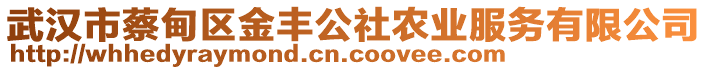 武汉市蔡甸区金丰公社农业服务有限公司
http://whhedyraymond.cn.coovee.com